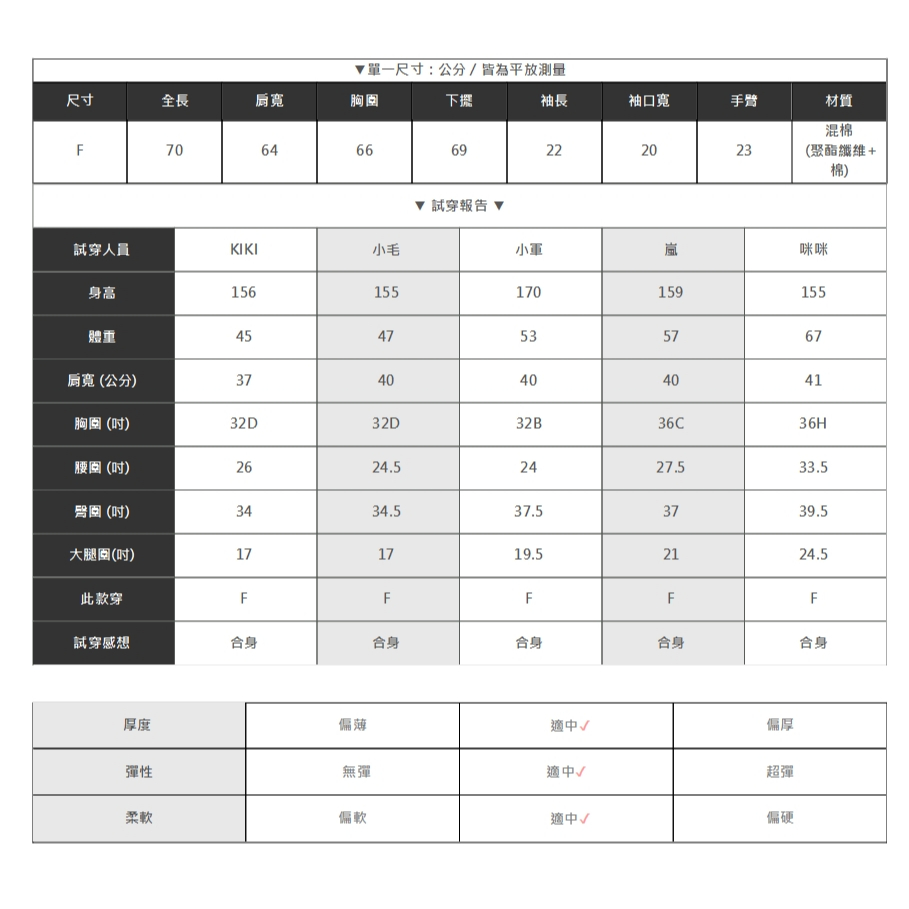 ▼單一尺寸：公分 / 皆為平放測量

| 尺寸 | 全長 | 肩寬 | 胸圍 | 下擺 | 袖長 | 袖口寬 | 手臂 | 材質 |
|---|---|---|---|---|---|---|---|---|
| F | 70 | 64 | 66 | 69 | 22 | 20 | 23 | 混棉 (聚酯纖維＋棉) |

▼ 試穿報告 ▼

| 試穿人員 | KIKI | 小毛 | 小重 | 嵐 | 咪咪 |
|---|---|---|---|---|---|
| 身高 | 156 | 155 | 170 | 159 | 155 |
| 體重 | 45 | 47 | 53 | 57 | 67 |
| 肩寬 (公分) | 37 | 40 | 40 | 40 | 41 |
| 胸圍 (吋) | 32D | 32D | 32B | 36C | 36H |
| 腰圍 (吋) | 26 | 24.5 | 24 | 27.5 | 33.5 |
| 臀圍 (吋) | 34 | 34.5 | 37.5 | 37 | 39.5 |
| 大腿圍(吋) | 17 | 17 | 19.5 | 21 | 24.5 |
| 此款穿 | F | F | F | F | F |
| 試穿感想 | 合身 | 合身 | 合身 | 合身 | 合身 |

| 厚度 | 偏薄 | 適中✓ | 偏厚 |
|---|---|---|---|
| 彈性 | 無彈 | 適中✓ | 超彈 |
| 柔軟 | 偏軟 | 適中✓ | 偏硬 |